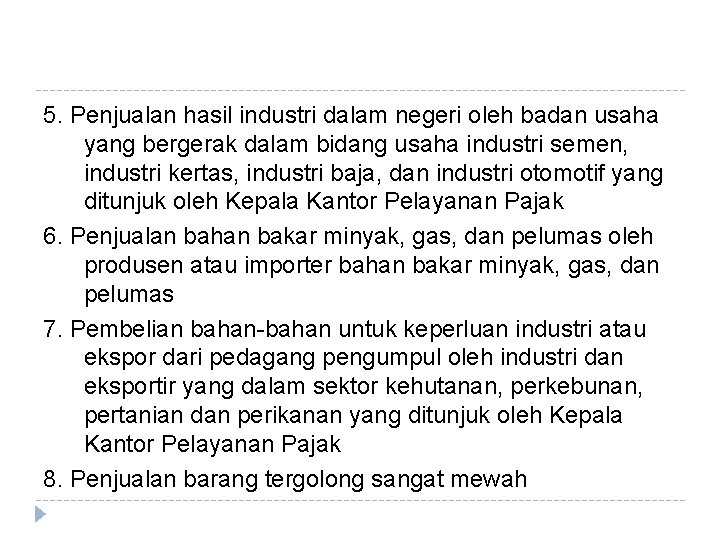 5. Penjualan hasil industri dalam negeri oleh badan usaha yang bergerak dalam bidang usaha industri semen, industri kertas, industri baja, dan industri otomotif yang ditunjuk oleh Kepala Kantor Pelayanan Pajak

6. Penjualan bahan bakar minyak, gas, dan pelumas oleh produsen atau importer bahan bakar minyak, gas, dan pelumas

7. Pembelian bahan-bahan untuk keperluan industri atau ekspor dari pedagang pengumpul oleh industri dan eksportir yang dalam sektor kehutanan, perkebunan, pertanian dan perikanan yang ditunjuk oleh Kepala Kantor Pelayanan Pajak

8. Penjualan barang tergolong sangat mewah